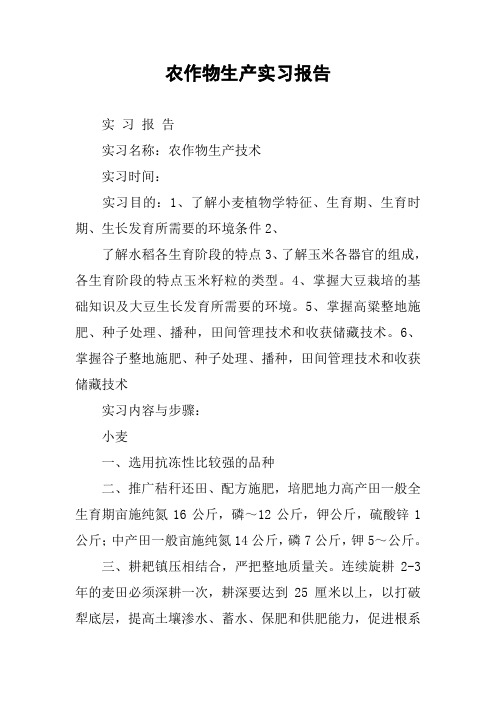 农作物生产实习报告

实 习 报 告

实习名称：农作物生产技术

实习时间：

实习目的：1、了解小麦植物学特征、生育期、生育时期、生长发育所需要的环境条件 2、

了解水稻各生育阶段的特点 3、了解玉米各器官的组成，各生育阶段的特点玉米籽粒的类型。4、掌握大豆栽培的基础知识及大豆生长发育所需要的环境。5、掌握高粱整地施肥、种子处理、播种，田间管理技术和收获储藏技术。6、掌握谷子整地施肥、种子处理、播种，田间管理技术和收获储藏技术

实习内容与步骤：

小麦

一、选用抗冻性比较强的品种

二、推广秸秆还田、配方施肥，培肥地力高产田一般全生育期亩施纯氮 16 公斤，磷～12 公斤，钾公斤，硫酸锌 1 公斤；中产田一般亩施纯氮 14 公斤，磷 7 公斤，钾 5～公斤。

三、耕耙镇压相结合，严把整地质量关。连续旋耕 2-3 年的麦田必须深耕一次，耕深要达到 25 厘米以上，以打破犁底层，提高土壤渗水、蓄水、保肥和供肥能力，促进根系